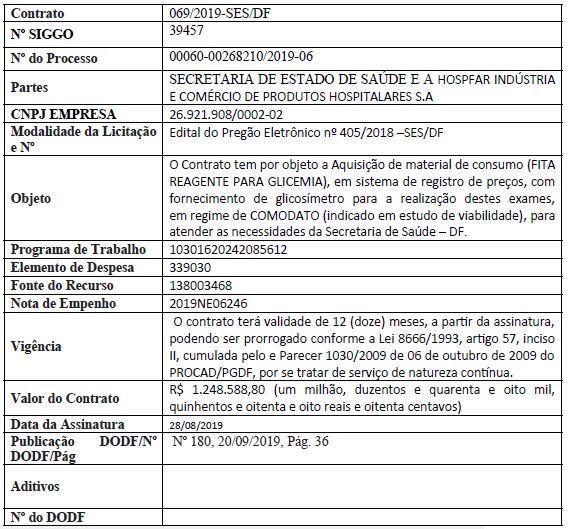 | Contrato | 069/2019-SES/DF |
|---|---|
| Nº SIGGO | 39457 |
| Nº do Processo | 00060-00268210/2019-06 |
| Partes | SECRETARIA DE ESTADO DE SAÚDE E A HOSPFAR INDÚSTRIA E COMÉRCIO DE PRODUTOS HOSPITALARES S.A |
| CNPJ EMPRESA | 26.921.908/0002-02 |
| Modalidade da Licitação e Nº | Edital do Pregão Eletrônico nº 405/2018 –SES/DF |
| Objeto | O Contrato tem por objeto a Aquisição de material de consumo (FITA REAGENTE PARA GLICEMIA), em sistema de registro de preços, com fornecimento de glicosímetro para a realização destes exames, em regime de COMODATO (indicado em estudo de viabilidade), para atender as necessidades da Secretaria de Saúde – DF. |
| Programa de Trabalho | 10301620242085612 |
| Elemento de Despesa | 339030 |
| Fonte do Recurso | 138003468 |
| Nota de Empenho | 2019NE06246 |
| Vigência | O contrato terá validade de 12 (doze) meses, a partir da assinatura, podendo ser prorrogado conforme a Lei 8666/1993, artigo 57, inciso II, cumulada pelo e Parecer 1030/2009 de 06 de outubro de 2009 do PROCAD/PGDF, por se tratar de serviço de natureza contínua. |
| Valor do Contrato | R$ 1.248.588,80 (um milhão, duzentos e quarenta e oito mil, quinhentos e oitenta e oito reais e oitenta centavos) |
| Data da Assinatura | 28/08/2019 |
| Publicação DODF/Nº DODF/Pág | Nº 180, 20/09/2019, Pág. 36 |
| Aditivos | |
| Nº do DODF | |